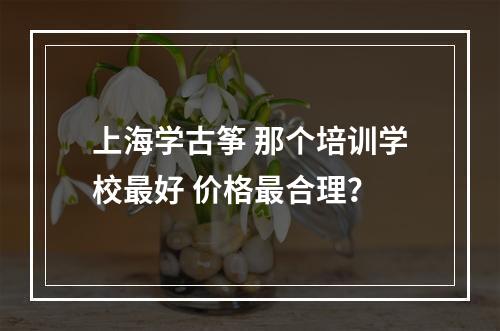 上海学古筝 那个培训学校最好 价格最合理?